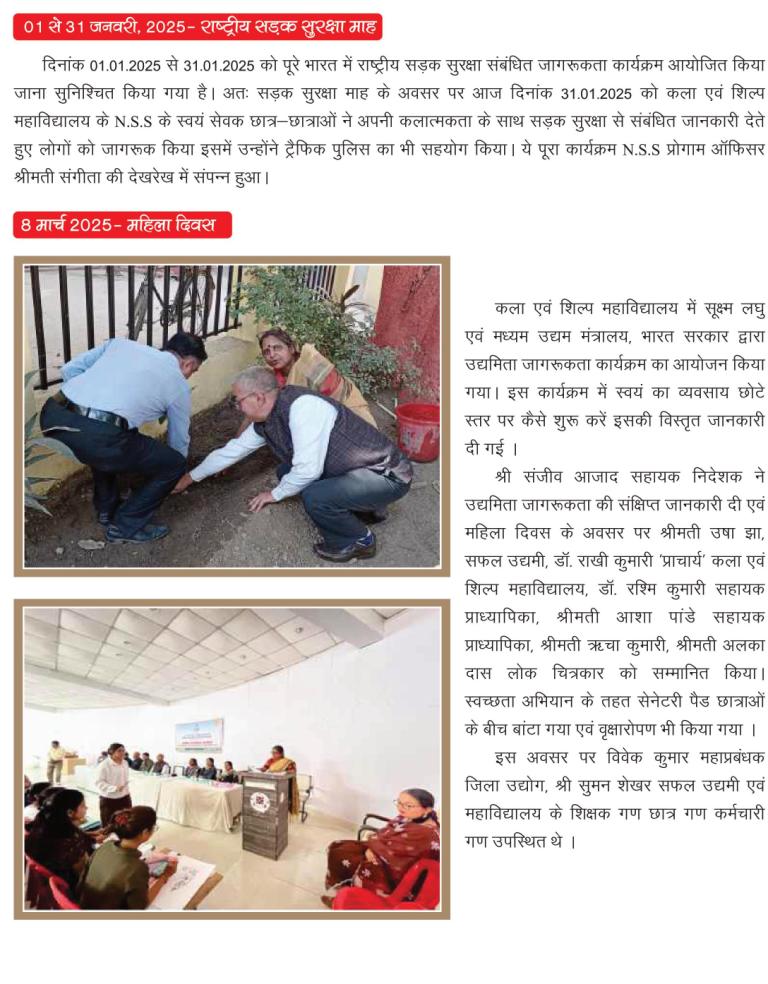 01 से 31 जनवरी, 2025- राष्ट्रीय सड़क सुरक्षा माह

दिनांक 01.01.2025 से 31.01.2025 को पूरे भारत में राष्ट्रीय सड़क सुरक्षा संबंधित जागरूकता कार्यक्रम आयोजित किया जाना सुनिश्चित किया गया है। अतः सड़क सुरक्षा माह के अवसर पर आज दिनांक 31.01.2025 को कला एवं शिल्प महाविद्यालय के N.S.S के स्वयं सेवक छात्र–छात्राओं ने अपनी कलात्मकता के साथ सड़क सुरक्षा से संबंधित जानकारी देते हुए लोगों को जागरूक किया इसमें उन्होंने ट्रैफिक पुलिस का भी सहयोग किया। ये पूरा कार्यक्रम N.S.S प्रोगाम ऑफिसर श्रीमती संगीता की देखरेख में संपन्न हुआ।

8 मार्च 2025- महिला दिवस

कला एवं शिल्प महाविद्यालय में सूक्ष्म लघु एवं मध्यम उद्यम मंत्रालय, भारत सरकार द्वारा उद्यमिता जागरूकता कार्यक्रम का आयोजन किया गया। इस कार्यक्रम में स्वयं का व्यवसाय छोटे स्तर पर कैसे शुरू करें इसकी विस्तृत जानकारी दी गई ।

श्री संजीव आजाद सहायक निदेशक ने उद्यमिता जागरूकता की संक्षिप्त जानकारी दी एवं महिला दिवस के अवसर पर श्रीमती उषा झा, सफल उद्यमी, डॉ. राखी कुमारी 'प्राचार्य' कला एवं शिल्प महाविद्यालय, डॉ. रश्मि कुमारी सहायक प्राध्यापिका, श्रीमती आशा पांडे सहायक प्राध्यापिका, श्रीमती ऋचा कुमारी, श्रीमती अलका दास लोक चित्रकार को सम्मानित किया। स्वच्छता अभियान के तहत सेनेटरी पैड छात्राओं के बीच बांटा गया एवं वृक्षारोपण भी किया गया ।

इस अवसर पर विवेक कुमार महाप्रबंधक जिला उद्योग, श्री सुमन शेखर सफल उद्यमी एवं महाविद्यालय के शिक्षक गण छात्र गण कर्मचारी गण उपस्थित थे ।